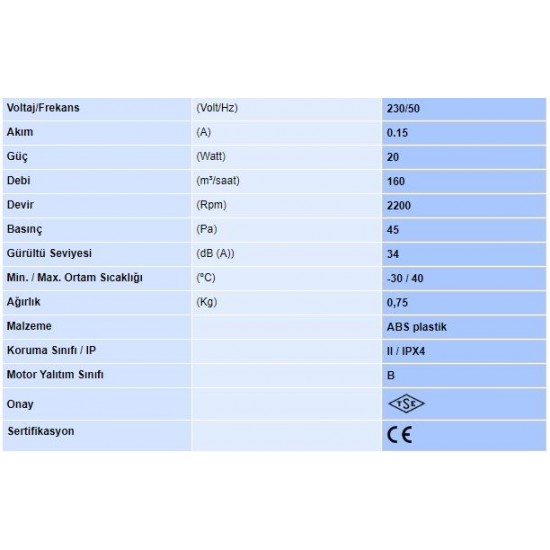 | Voltaj/Frekans | (Volt/Hz) | 230/50 |
|---|---|---|
| Akım | (A) | 0.15 |
| Güç | (Watt) | 20 |
| Debi | (m³/saat) | 160 |
| Devir | (Rpm) | 2200 |
| Basınç | (Pa) | 45 |
| Gürültü Seviyesi | (dB (A)) | 34 |
| Min. / Max. Ortam Sıcaklığı | (°C) | -30 / 40 |
| Ağırlık | (Kg) | 0,75 |
| Malzeme | | ABS plastik |
| Koruma Sınıfı / IP | | II / IPX4 |
| Motor Yalıtım Sınıfı | | B |
| Onay | | TSE |
| Sertifikasyon | | CE |